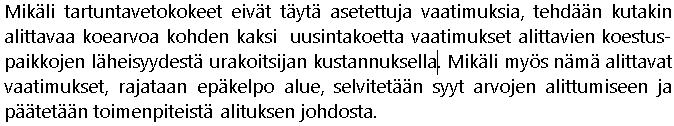 Mikäli tartuntavetokokeet eivät täytä asetettuja vaatimuksia, tehdään kutakin alittavaa koearvoa kohden kaksi uusintakoetta vaatimukset alittavien koestuspaikkojen läheisyydestä urakoitsijan kustannuksella. Mikäli myös nämä alittavat vaatimukset, rajataan epäkelpo alue, selvitetään syyt arvojen alittumiseen ja päätetään toimenpiteistä alituksen johdosta.